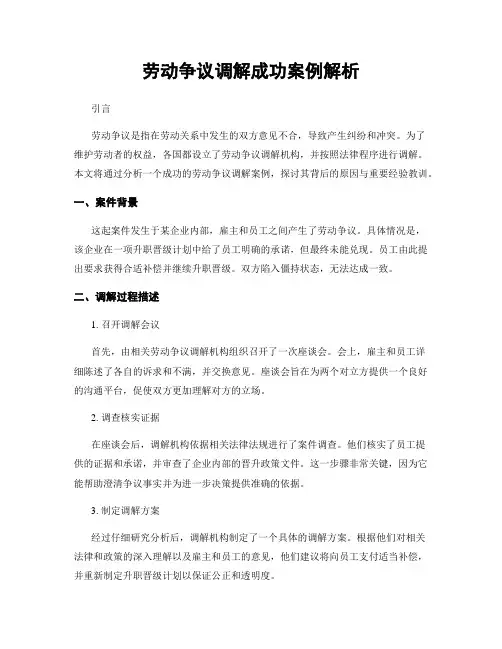 劳动争议调解成功案例解析

引言

劳动争议是指在劳动关系中发生的双方意见不合，导致产生纠纷和冲突。为了维护劳动者的权益，各国都设立了劳动争议调解机构，并按照法律程序进行调解。本文将通过分析一个成功的劳动争议调解案例，探讨其背后的原因与重要经验教训。

一、案件背景

这起案件发生于某企业内部，雇主和员工之间产生了劳动争议。具体情况是，该企业在一项升职晋级计划中给了员工明确的承诺，但最终未能兑现。员工由此提出要求获得合适补偿并继续升职晋级。双方陷入僵持状态，无法达成一致。

二、调解过程描述

1. 召开调解会议

首先，由相关劳动争议调解机构组织召开了一次座谈会。会上，雇主和员工详细陈述了各自的诉求和不满，并交换意见。座谈会旨在为两个对立方提供一个良好的沟通平台，促使双方更加理解对方的立场。

2. 调查核实证据

在座谈会后，调解机构依据相关法律法规进行了案件调查。他们核实了员工提供的证据和承诺，并审查了企业内部的晋升政策文件。这一步骤非常关键，因为它能帮助澄清争议事实并为进一步决策提供准确的依据。

3. 制定调解方案

经过仔细研究分析后，调解机构制定了一个具体的调解方案。根据他们对相关法律和政策的深入理解以及雇主和员工的意见，他们建议将向员工支付适当补偿，并重新制定升职晋级计划以保证公正和透明度。